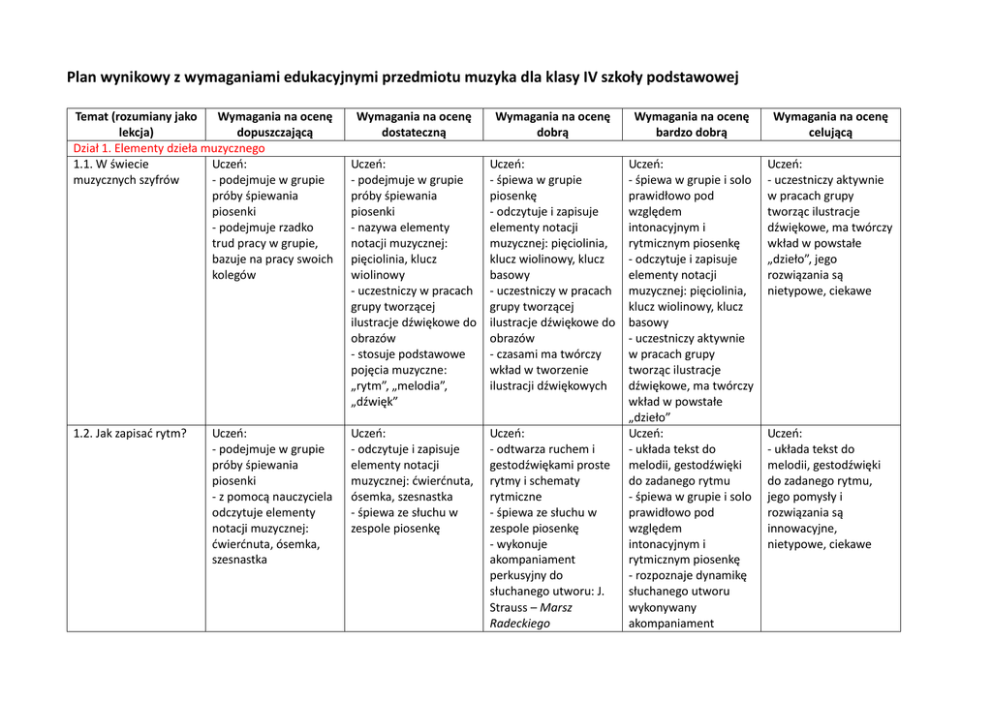 Plan wynikowy z wymaganiami edukacyjnymi przedmiotu muzyka dla klasy IV szkoły podstawowej

| Temat (rozumiany jako lekcja) | Wymagania na ocenę dopuszczającą | Wymagania na ocenę dostateczną | Wymagania na ocenę dobrą | Wymagania na ocenę bardzo dobrą | Wymagania na ocenę celującą |
|---|---|---|---|---|---|
| Dział 1. Elementy dzieła muzycznego | | | | | |
| 1.1. W świecie muzycznych szyfrów | Uczeń: - podejmuje w grupie próby śpiewania piosenki - podejmuje rzadko trud pracy w grupie, bazuje na pracy swoich kolegów | Uczeń: - podejmuje w grupie próby śpiewania piosenki - nazywa elementy notacji muzycznej: pięciolinia, klucz wiolinowy - uczestniczy w pracach grupy tworzącej ilustracje dźwiękowe do obrazów - stosuje podstawowe pojęcia muzyczne: „rytm”, „melodia”, „dźwięk” | Uczeń: - śpiewa w grupie piosenkę - odczytuje i zapisuje elementy notacji muzycznej: pięciolinia, klucz wiolinowy, klucz basowy - uczestniczy w pracach grupy tworzącej ilustracje dźwiękowe do obrazów - czasami ma twórczy wkład w tworzenie ilustracji dźwiękowych | Uczeń: - śpiewa w grupie i solo prawidłowo pod względem intonacyjnym i rytmicznym piosenkę - odczytuje i zapisuje elementy notacji muzycznej: pięciolinia, klucz wiolinowy, klucz basowy - uczestniczy aktywnie w pracach grupy tworząc ilustracje dźwiękowe, ma twórczy wkład w powstałe „dzieło” | Uczeń: - uczestniczy aktywnie w pracach grupy tworząc ilustracje dźwiękowe, ma twórczy wkład w powstałe „dzieło”, jego rozwiązania są nietypowe, ciekawe |
| 1.2. Jak zapisać rytm? | Uczeń: - podejmuje w grupie próby śpiewania piosenki - z pomocą nauczyciela odczytuje elementy notacji muzycznej: ćwierćnuta, ósemka, szesnastka | Uczeń: - odczytuje i zapisuje elementy notacji muzycznej: ćwierćnuta, ósemka, szesnastka - śpiewa ze słuchu w zespole piosenkę | Uczeń: - odtwarza ruchem i gestodźwiękami proste rytmy i schematy rytmiczne - śpiewa ze słuchu w zespole piosenkę - wykonuje akompaniament perkusyjny do słuchanego utworu: J. Strauss – Marsz Radeckiego | Uczeń: - układa tekst do melodii, gestodźwięki do zadanego rytmu - śpiewa w grupie i solo prawidłowo pod względem intonacyjnym i rytmicznym piosenkę - rozpoznaje dynamikę słuchanego utworu wykonywany akompaniament | Uczeń: - układa tekst do melodii, gestodźwięki do zadanego rytmu, jego pomysły i rozwiązania są innowacyjne, nietypowe, ciekawe |